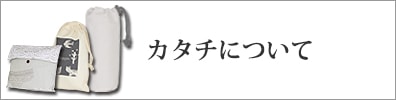 カタチについて